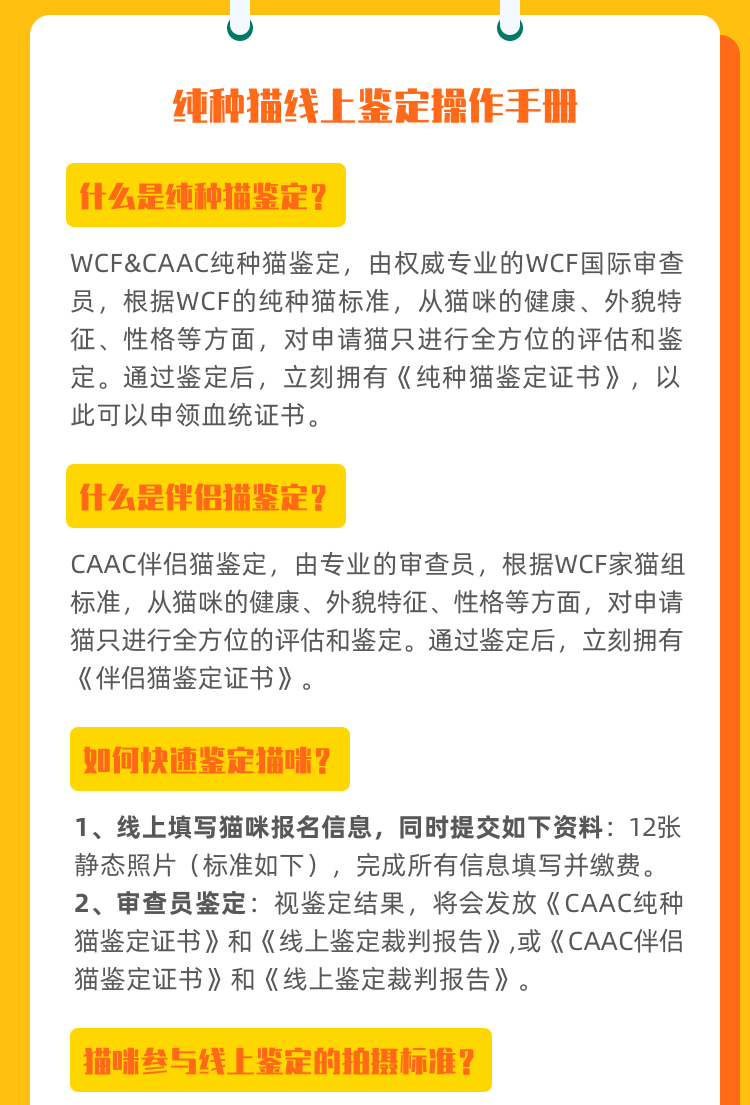 纯种猫线上鉴定操作手册

什么是纯种猫鉴定？

WCF&CAAC纯种猫鉴定，由权威专业的WCF国际审查员，根据WCF的纯种猫标准，从猫咪的健康、外貌特征、性格等方面，对申请猫只进行全方位的评估和鉴定。通过鉴定后，立刻拥有《纯种猫鉴定证书》，以此可以申领血统证书。

什么是伴侣猫鉴定？

CAAC伴侣猫鉴定，由专业的审查员，根据WCF家猫组标准，从猫咪的健康、外貌特征、性格等方面，对申请猫只进行全方位的评估和鉴定。通过鉴定后，立刻拥有《伴侣猫鉴定证书》。

如何快速鉴定猫咪？

1、线上填写猫咪报名信息，同时提交如下资料：12张静态照片（标准如下），完成所有信息填写并缴费。
2、审查员鉴定：视鉴定结果，将会发放《CAAC纯种猫鉴定证书》和《线上鉴定裁判报告》,或《CAAC伴侣猫鉴定证书》和《线上鉴定裁判报告》。

猫咪参与线上鉴定的拍摄标准？